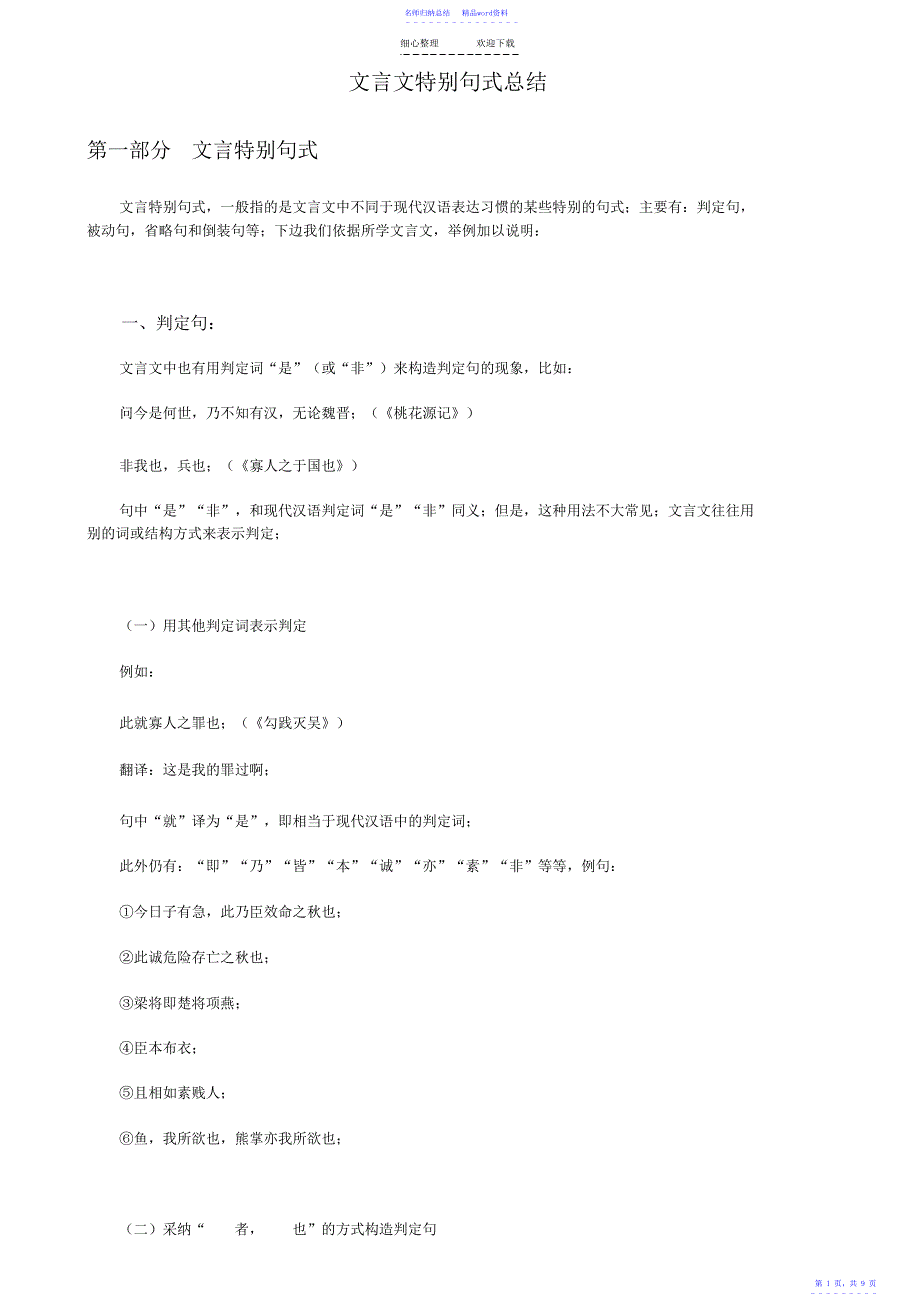 名师归纳总结　精品word资料

细心整理　　欢迎下载

文言文特别句式总结

第一部分　文言特别句式

文言特别句式，一般指的是文言文中不同于现代汉语表达习惯的某些特别的句式；主要有：判定句，被动句，省略句和倒装句等；下边我们依据所学文言文，举例加以说明：

一、判定句：

文言文中也有用判定词“是”（或“非”）来构造判定句的现象，比如：

问今是何世，乃不知有汉，无论魏晋；（《桃花源记》）

非我也，兵也；（《寡人之于国也》）

句中“是”“非”，和现代汉语判定词“是”“非”同义；但是，这种用法不大常见；文言文往往用别的词或结构方式来表示判定；

（一）用其他判定词表示判定

例如：

此就寡人之罪也；（《勾践灭吴》）

翻译：这是我的罪过啊；

句中“就”译为“是”，即相当于现代汉语中的判定词；

此外仍有：“即”“乃”“皆”“本”“诚”“亦”“素”“非”等等，例句：

①今日子有急，此乃臣效命之秋也；

②此诚危险存亡之秋也；

③梁将即楚将项燕；

④臣本布衣；

⑤且相如素贱人；

⑥鱼，我所欲也，熊掌亦我所欲也；

（二）采纳“　　者，　　也”的方式构造判定句

第 1 页，共 9 页